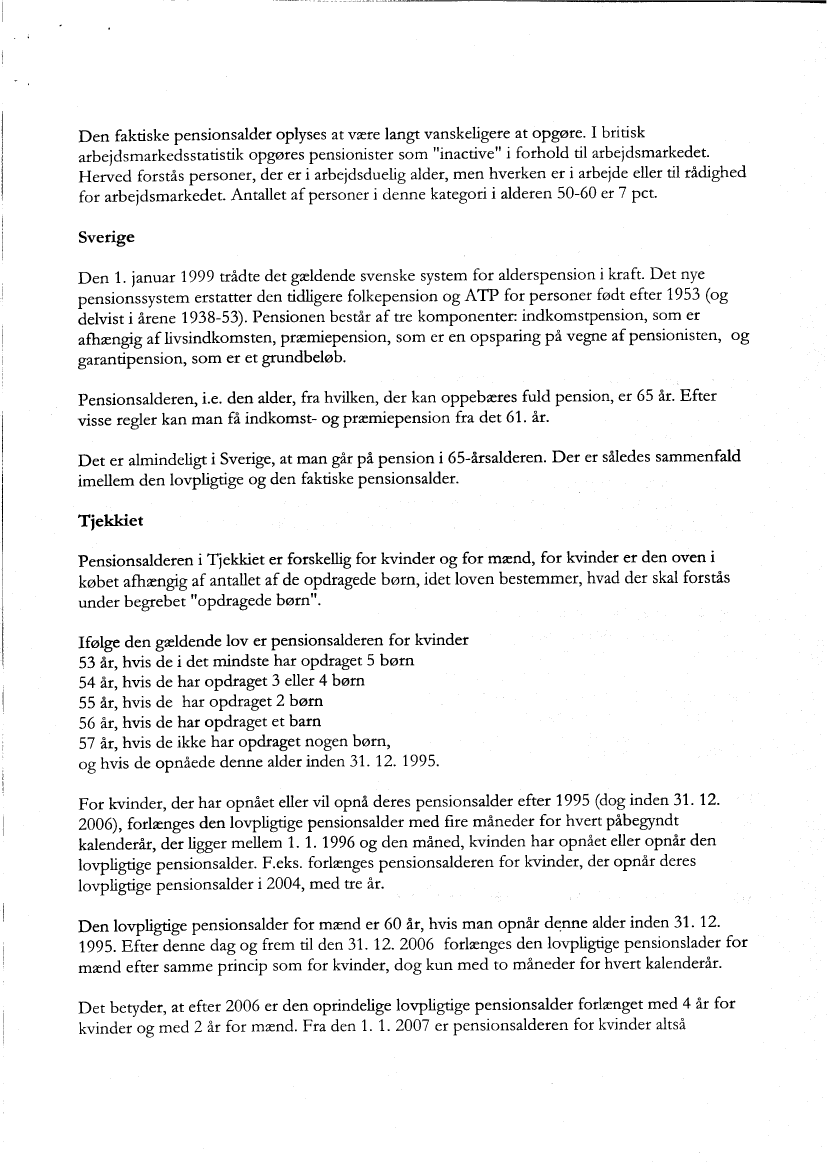 Den faktiske pensionsalder oplyses at være langt vanskeligere at opgøre. I britisk arbejdsmarkedsstatistik opgøres pensionister som "inactive" i forhold til arbejdsmarkedet. Herved forstås personer, der er i arbejdsduelig alder, men hverken er i arbejde eller til rådighed for arbejdsmarkedet. Antallet af personer i denne kategori i alderen 50-60 er 7 pct.

Sverige

Den 1. januar 1999 trådte det gældende svenske system for alderspension i kraft. Det nye pensionssystem erstatter den tidligere folkepension og ATP for personer født efter 1953 (og delvist i årene 1938-53). Pensionen består af tre komponenter: indkomstpension, som er afhængig af livsindkomsten, præmiepension, som er en opsparing på vegne af pensionisten, og garantipension, som er et grundbeløb.

Pensionsalderen, i.e. den alder, fra hvilken, der kan oppebæres fuld pension, er 65 år. Efter visse regler kan man få indkomst- og præmiepension fra det 61. år.

Det er almindeligt i Sverige, at man går på pension i 65-årsalderen. Der er således sammenfald imellem den lovpligtige og den faktiske pensionsalder.

Tjekkiet

Pensionsalderen i Tjekkiet er forskellig for kvinder og for mænd, for kvinder er den oven i købet afhængig af antallet af de opdragede børn, idet loven bestemmer, hvad der skal forstås under begrebet "opdragede børn".

Ifølge den gældende lov er pensionsalderen for kvinder
53 år, hvis de i det mindste har opdraget 5 børn
54 år, hvis de har opdraget 3 eller 4 børn
55 år, hvis de har opdraget 2 børn
56 år, hvis de har opdraget et barn
57 år, hvis de ikke har opdraget nogen børn,
og hvis de opnåede denne alder inden 31. 12. 1995.

For kvinder, der har opnået eller vil opnå deres pensionsalder efter 1995 (dog inden 31. 12. 2006), forlænges den lovpligtige pensionsalder med fire måneder for hvert påbegyndt kalenderår, der ligger mellem 1. 1. 1996 og den måned, kvinden har opnået eller opnår den lovpligtige pensionsalder. F.eks. forlænges pensionsalderen for kvinder, der opnår deres lovpligtige pensionsalder i 2004, med tre år.

Den lovpligtige pensionsalder for mænd er 60 år, hvis man opnår denne alder inden 31. 12. 1995. Efter denne dag og frem til den 31. 12. 2006 forlænges den lovpligtige pensionslader for mænd efter samme princip som for kvinder, dog kun med to måneder for hvert kalenderår.

Det betyder, at efter 2006 er den oprindelige lovpligtige pensionsalder forlænget med 4 år for kvinder og med 2 år for mænd. Fra den 1. 1. 2007 er pensionsalderen for kvinder altså